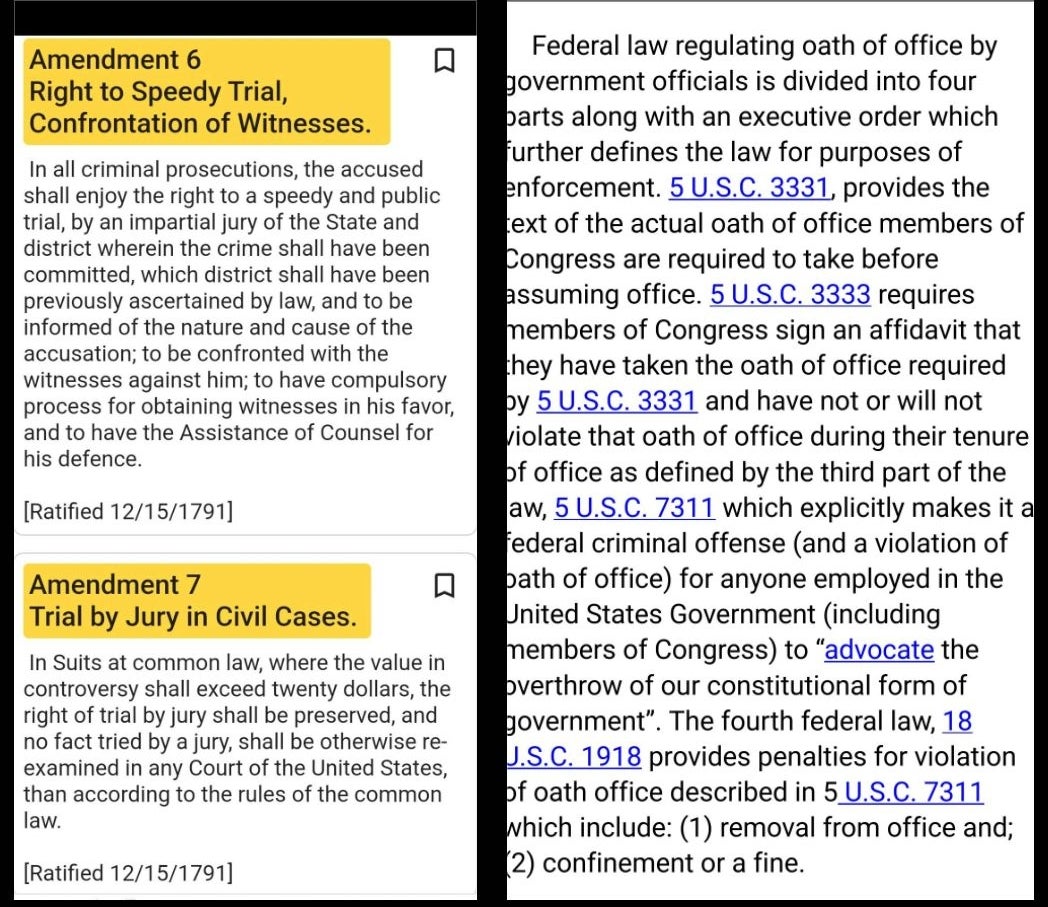 Amendment 6
Right to Speedy Trial, Confrontation of Witnesses.

In all criminal prosecutions, the accused shall enjoy the right to a speedy and public trial, by an impartial jury of the State and district wherein the crime shall have been committed, which district shall have been previously ascertained by law, and to be informed of the nature and cause of the accusation; to be confronted with the witnesses against him; to have compulsory process for obtaining witnesses in his favor, and to have the Assistance of Counsel for his defence.

[Ratified 12/15/1791]

Amendment 7
Trial by Jury in Civil Cases.

In Suits at common law, where the value in controversy shall exceed twenty dollars, the right of trial by jury shall be preserved, and no fact tried by a jury, shall be otherwise re-examined in any Court of the United States, than according to the rules of the common law.

[Ratified 12/15/1791]

Federal law regulating oath of office by government officials is divided into four parts along with an executive order which further defines the law for purposes of enforcement. 5 U.S.C. 3331, provides the text of the actual oath of office members of Congress are required to take before assuming office. 5 U.S.C. 3333 requires members of Congress sign an affidavit that they have taken the oath of office required by 5 U.S.C. 3331 and have not or will not violate that oath of office during their tenure of office as defined by the third part of the law, 5 U.S.C. 7311 which explicitly makes it a federal criminal offense (and a violation of oath of office) for anyone employed in the United States Government (including members of Congress) to "advocate the overthrow of our constitutional form of government". The fourth federal law, 18 U.S.C. 1918 provides penalties for violation of oath office described in 5 U.S.C. 7311 which include: (1) removal from office and; (2) confinement or a fine.